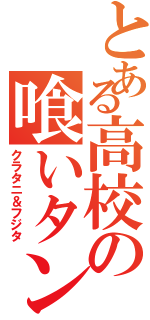 とある高校の喰いタン
クラタニ＆フジタ